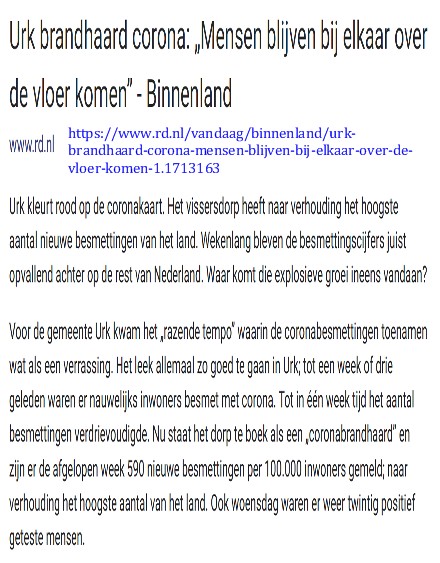 Urk brandhaard corona: „Mensen blijven bij elkaar over de vloer komen" - Binnenland

www.rd.nl https://www.rd.nl/vandaag/binnenland/urk-brandhaard-corona-mensen-blijven-bij-elkaar-over-de-vloer-komen-1.1713163

Urk kleurt rood op de coronakaart. Het vissersdorp heeft naar verhouding het hoogste aantal nieuwe besmettingen van het land. Wekenlang bleven de besmettingscijfers juist opvallend achter op de rest van Nederland. Waar komt die explosieve groei ineens vandaan?

Voor de gemeente Urk kwam het „razende tempo" waarin de coronabesmettingen toenamen wat als een verrassing. Het leek allemaal zo goed te gaan in Urk; tot een week of drie geleden waren er nauwelijks inwoners besmet met corona. Tot in één week tijd het aantal besmettingen verdrievoudigde. Nu staat het dorp te boek als een „coronabrandhaard" en zijn er de afgelopen week 590 nieuwe besmettingen per 100.000 inwoners gemeld; naar verhouding het hoogste aantal van het land. Ook woensdag waren er weer twintig positief geteste mensen.